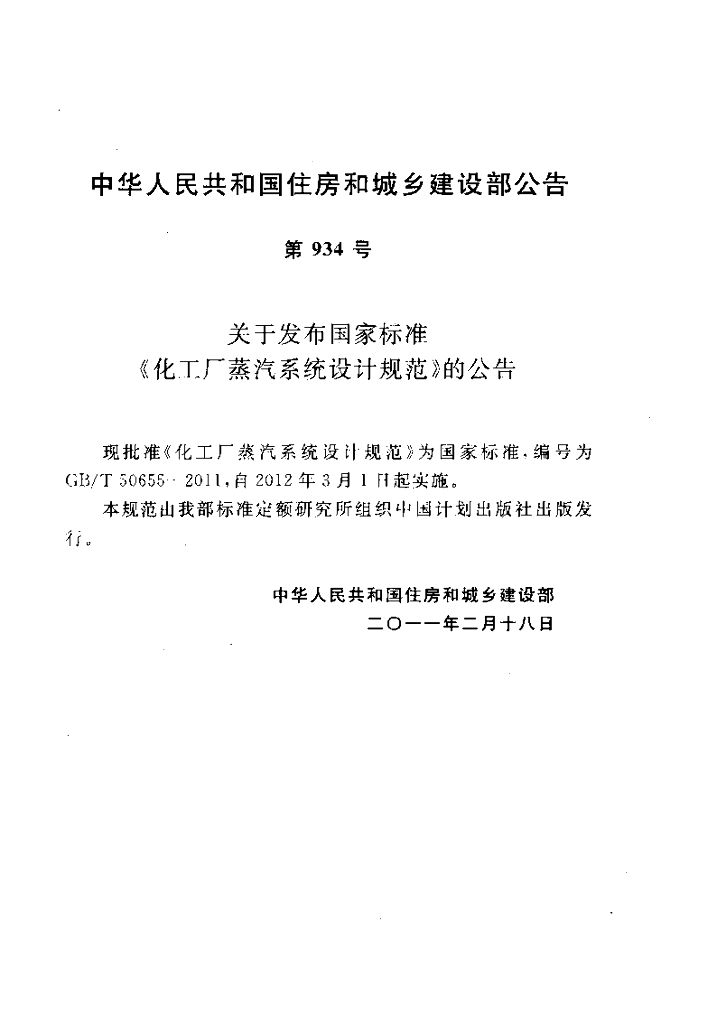 中华人民共和国住房和城乡建设部公告

第934号

关于发布国家标准
《化工厂蒸汽系统设计规范》的公告

现批准《化工厂蒸汽系统设计规范》为国家标准，编号为GB/T 50655-2011，自2012年3月1日起实施。

本规范由我部标准定额研究所组织中国计划出版社出版发行。

中华人民共和国住房和城乡建设部
二〇一一年二月十八日